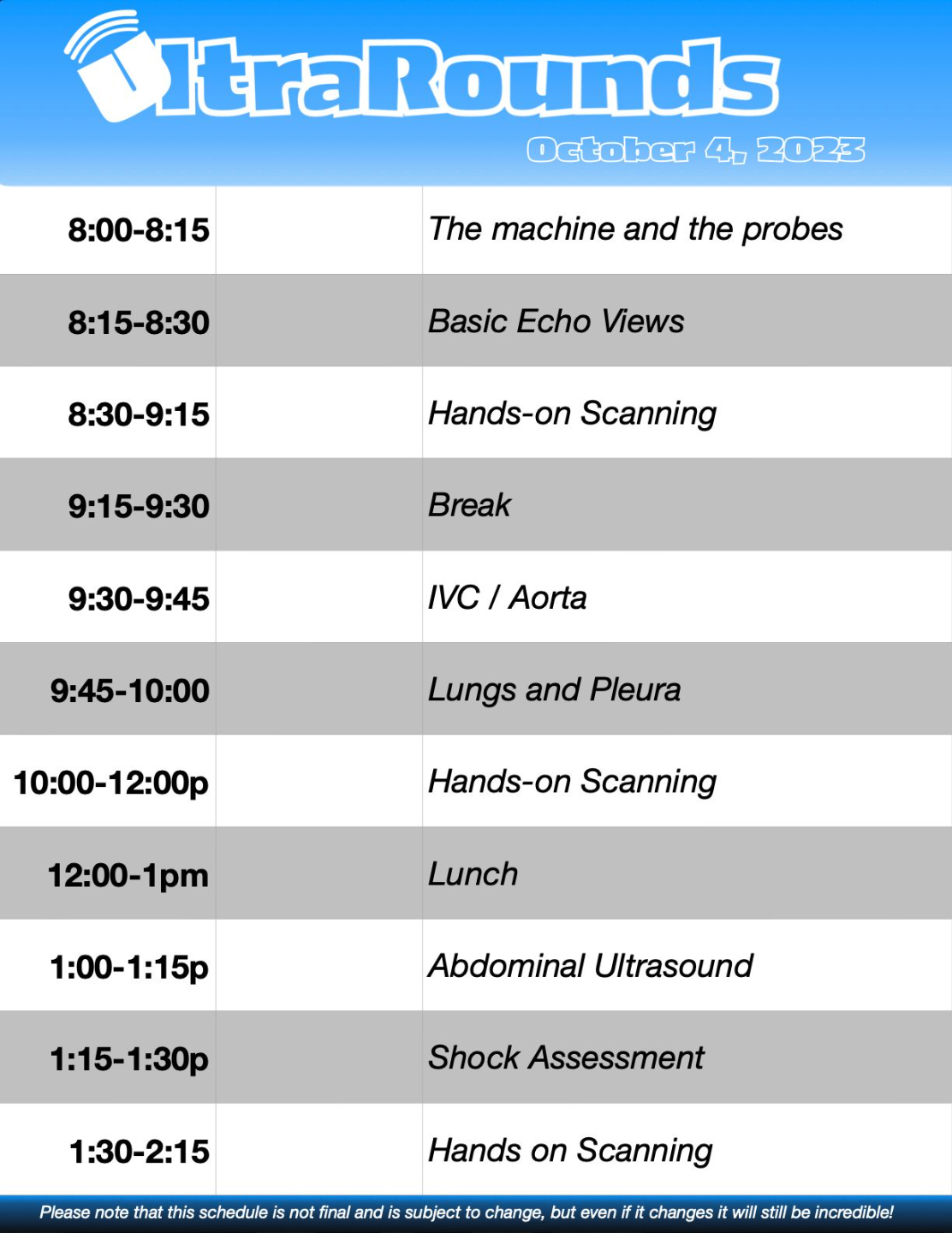 UltraRounds

October 4, 2023

| 8:00-8:15 | | The machine and the probes |
|---|---|---|
| 8:15-8:30 | | Basic Echo Views |
| 8:30-9:15 | | Hands-on Scanning |
| 9:15-9:30 | | Break |
| 9:30-9:45 | | IVC / Aorta |
| 9:45-10:00 | | Lungs and Pleura |
| 10:00-12:00p | | Hands-on Scanning |
| 12:00-1pm | | Lunch |
| 1:00-1:15p | | Abdominal Ultrasound |
| 1:15-1:30p | | Shock Assessment |
| 1:30-2:15 | | Hands on Scanning |

Please note that this schedule is not final and is subject to change, but even if it changes it will still be incredible!